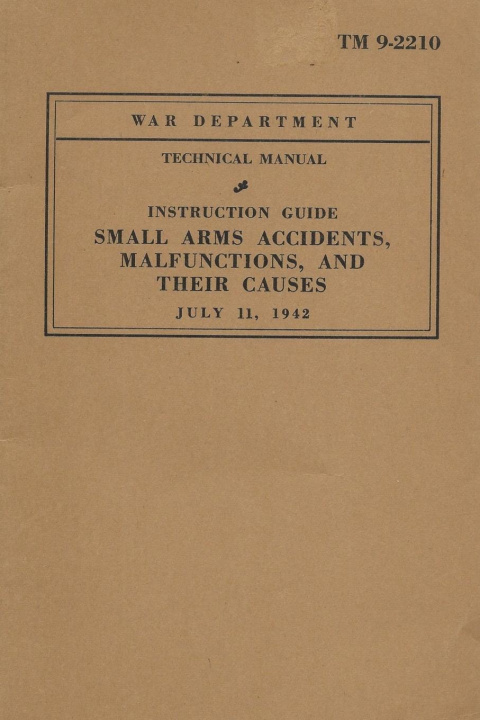 TM 9-2210

WAR DEPARTMENT

TECHNICAL MANUAL

INSTRUCTION GUIDE
SMALL ARMS ACCIDENTS, MALFUNCTIONS, AND THEIR CAUSES

JULY 11, 1942